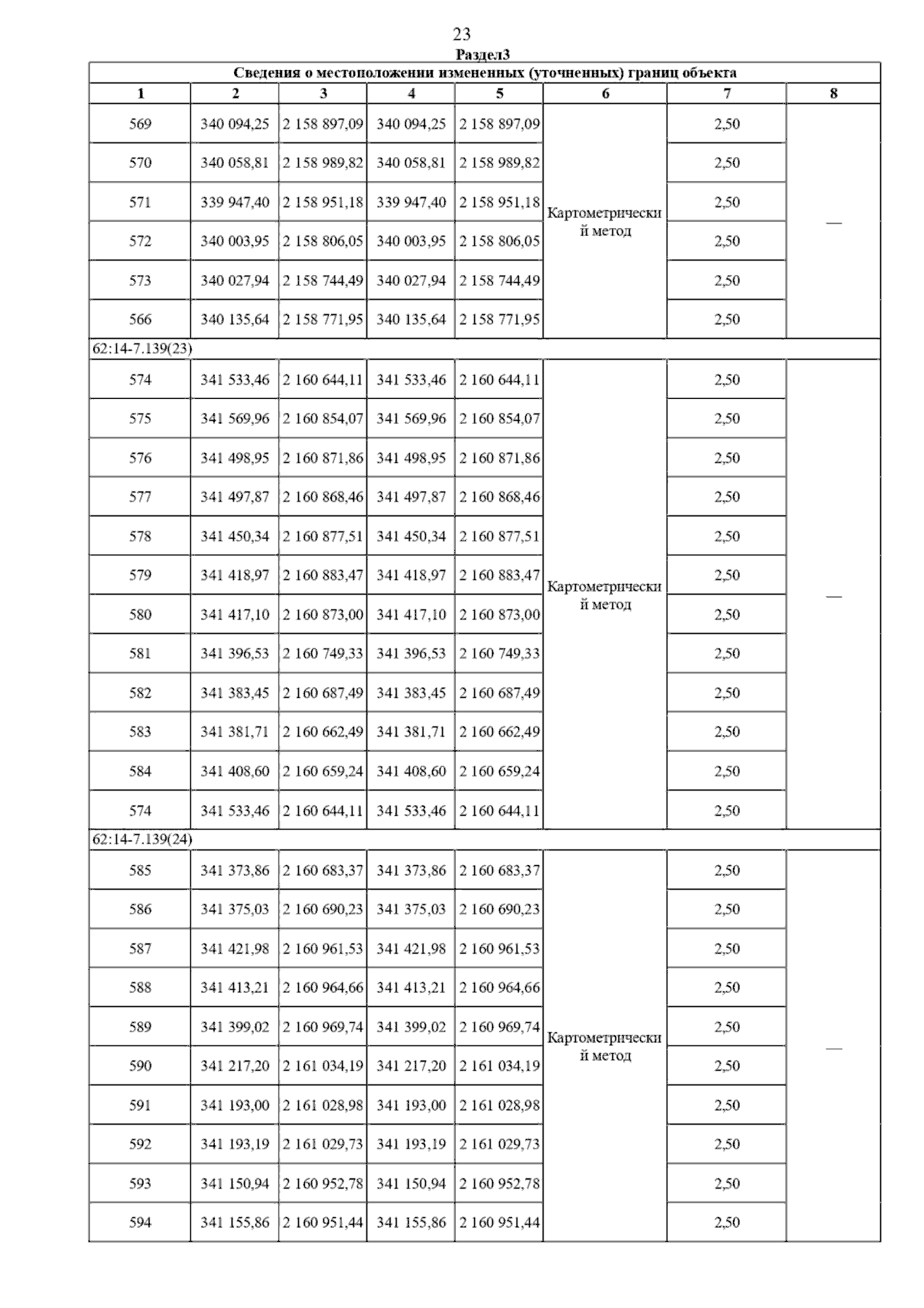 23

Раздел3

Сведения о местоположении измененных (уточненных) границ объекта

| 1 | 2 | 3 | 4 | 5 | 6 | 7 | 8 |
|---|---|---|---|---|---|---|---|
| 569 | 340 094,25 | 2 158 897,09 | 340 094,25 | 2 158 897,09 | Картометрический метод | 2,50 | — |
| 570 | 340 058,81 | 2 158 989,82 | 340 058,81 | 2 158 989,82 | | 2,50 | |
| 571 | 339 947,40 | 2 158 951,18 | 339 947,40 | 2 158 951,18 | | 2,50 | |
| 572 | 340 003,95 | 2 158 806,05 | 340 003,95 | 2 158 806,05 | | 2,50 | |
| 573 | 340 027,94 | 2 158 744,49 | 340 027,94 | 2 158 744,49 | | 2,50 | |
| 566 | 340 135,64 | 2 158 771,95 | 340 135,64 | 2 158 771,95 | | 2,50 | |
| 62:14-7.139(23) | | | | | | | |
| 574 | 341 533,46 | 2 160 644,11 | 341 533,46 | 2 160 644,11 | Картометрический метод | 2,50 | — |
| 575 | 341 569,96 | 2 160 854,07 | 341 569,96 | 2 160 854,07 | | 2,50 | |
| 576 | 341 498,95 | 2 160 871,86 | 341 498,95 | 2 160 871,86 | | 2,50 | |
| 577 | 341 497,87 | 2 160 868,46 | 341 497,87 | 2 160 868,46 | | 2,50 | |
| 578 | 341 450,34 | 2 160 877,51 | 341 450,34 | 2 160 877,51 | | 2,50 | |
| 579 | 341 418,97 | 2 160 883,47 | 341 418,97 | 2 160 883,47 | | 2,50 | |
| 580 | 341 417,10 | 2 160 873,00 | 341 417,10 | 2 160 873,00 | | 2,50 | |
| 581 | 341 396,53 | 2 160 749,33 | 341 396,53 | 2 160 749,33 | | 2,50 | |
| 582 | 341 383,45 | 2 160 687,49 | 341 383,45 | 2 160 687,49 | | 2,50 | |
| 583 | 341 381,71 | 2 160 662,49 | 341 381,71 | 2 160 662,49 | | 2,50 | |
| 584 | 341 408,60 | 2 160 659,24 | 341 408,60 | 2 160 659,24 | | 2,50 | |
| 574 | 341 533,46 | 2 160 644,11 | 341 533,46 | 2 160 644,11 | | 2,50 | |
| 62:14-7.139(24) | | | | | | | |
| 585 | 341 373,86 | 2 160 683,37 | 341 373,86 | 2 160 683,37 | Картометрический метод | 2,50 | — |
| 586 | 341 375,03 | 2 160 690,23 | 341 375,03 | 2 160 690,23 | | 2,50 | |
| 587 | 341 421,98 | 2 160 961,53 | 341 421,98 | 2 160 961,53 | | 2,50 | |
| 588 | 341 413,21 | 2 160 964,66 | 341 413,21 | 2 160 964,66 | | 2,50 | |
| 589 | 341 399,02 | 2 160 969,74 | 341 399,02 | 2 160 969,74 | | 2,50 | |
| 590 | 341 217,20 | 2 161 034,19 | 341 217,20 | 2 161 034,19 | | 2,50 | |
| 591 | 341 193,00 | 2 161 028,98 | 341 193,00 | 2 161 028,98 | | 2,50 | |
| 592 | 341 193,19 | 2 161 029,73 | 341 193,19 | 2 161 029,73 | | 2,50 | |
| 593 | 341 150,94 | 2 160 952,78 | 341 150,94 | 2 160 952,78 | | 2,50 | |
| 594 | 341 155,86 | 2 160 951,44 | 341 155,86 | 2 160 951,44 | | 2,50 | |